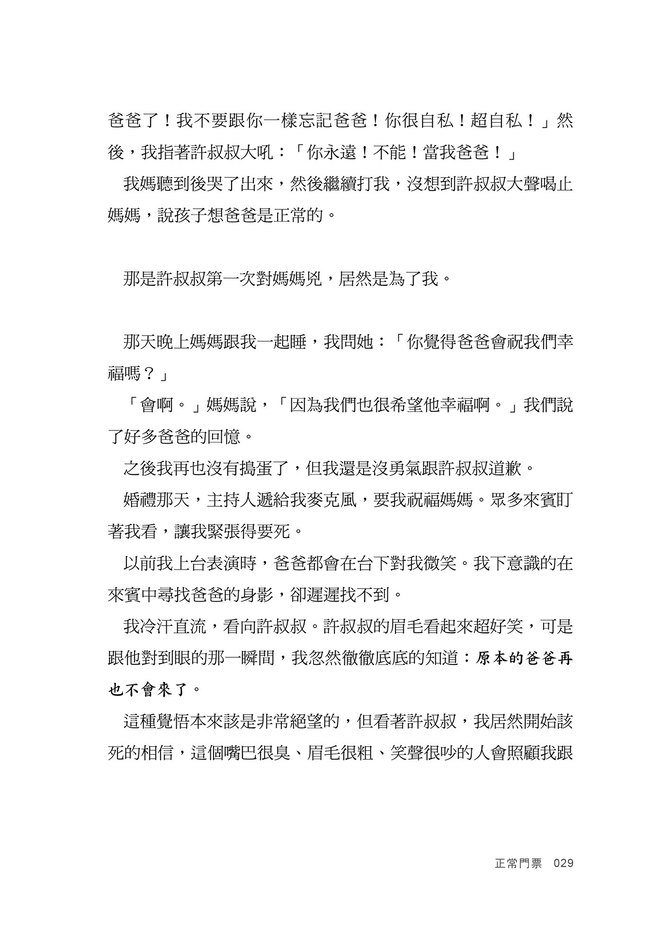 爸爸了！我不要跟你一樣忘記爸爸！你很自私！超自私！」然後，我指著許叔叔大吼：「你永遠！不能！當我爸爸！」

我媽聽到後哭了出來，然後繼續打我，沒想到許叔叔大聲喝止媽媽，說孩子想爸爸是正常的。

那是許叔叔第一次對媽媽兇，居然是為了我。

那天晚上媽媽跟我一起睡，我問她：「你覺得爸爸會祝我們幸福嗎？」

「會啊。」媽媽說，「因為我們也很希望他幸福啊。」我們說了好多爸爸的回憶。

之後我再也沒有搗蛋了，但我還是沒勇氣跟許叔叔道歉。

婚禮那天，主持人遞給我麥克風，要我祝福媽媽。眾多來賓盯著我看，讓我緊張得要死。

以前我上台表演時，爸爸都會在台下對我微笑。我下意識的在來賓中尋找爸爸的身影，卻遲遲找不到。

我冷汗直流，看向許叔叔。許叔叔的眉毛看起來超好笑，可是跟他對到眼的那一瞬間，我忽然徹徹底底的知道：原本的爸爸再也不會來了。

這種覺悟本來該是非常絕望的，但看著許叔叔，我居然開始該死的相信，這個嘴巴很臭、眉毛很粗、笑聲很吵的人會照顧我跟

正常門票 029